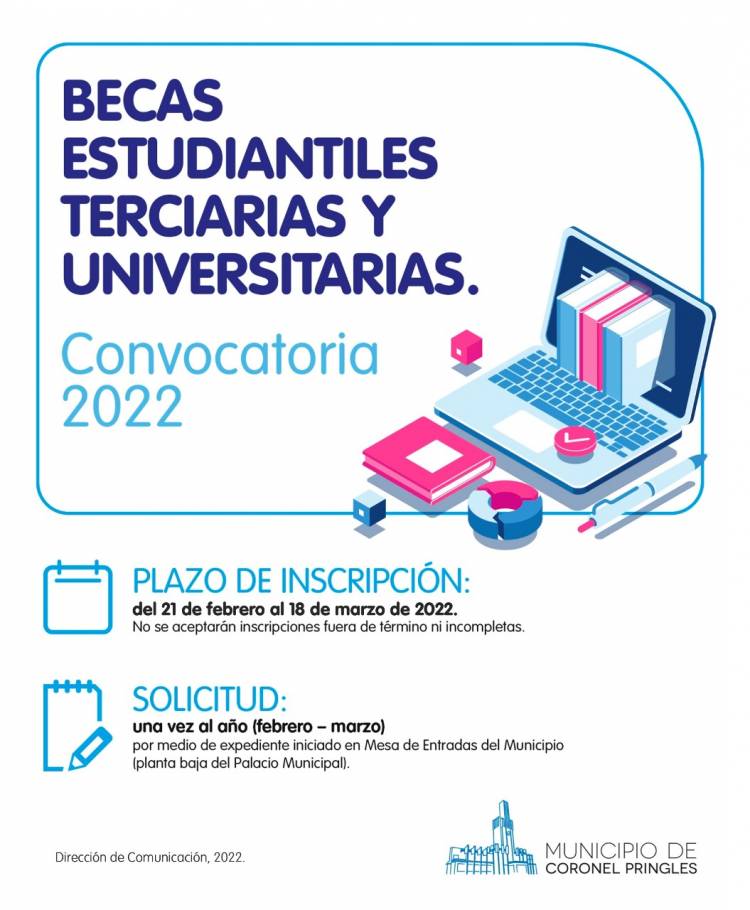 BECAS ESTUDIANTILES TERCIARIAS Y UNIVERSITARIAS.

Convocatoria 2022

PLAZO DE INSCRIPCIÓN:
del 21 de febrero al 18 de marzo de 2022.
No se aceptarán inscripciones fuera de término ni incompletas.

SOLICITUD:
una vez al año (febrero – marzo)
por medio de expediente iniciado en Mesa de Entradas del Municipio (planta baja del Palacio Municipal).

Dirección de Comunicación, 2022.

MUNICIPIO DE CORONEL PRINGLES